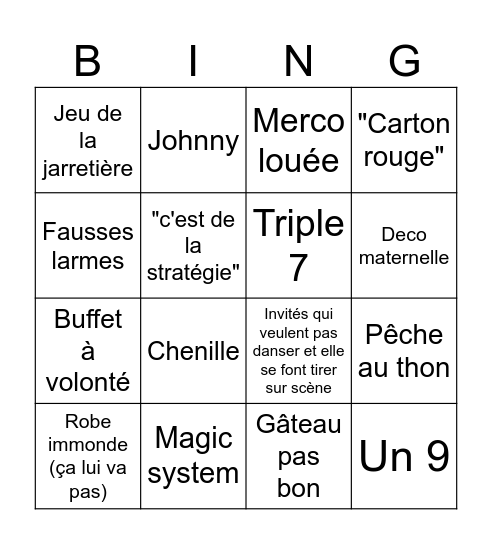 | B | I | N | G |
|---|---|---|---|
| Jeu de la jarretière | Johnny | Merco louée | "Carton rouge" |
| Fausses larmes | "c'est de la stratégie" | Triple 7 | Deco maternelle |
| Buffet à volonté | Chenille | Invités qui veulent pas danser et elle se font tirer sur scène | Pêche au thon |
| Robe immonde (ça lui va pas) | Magic system | Gâteau pas bon | Un 9 |